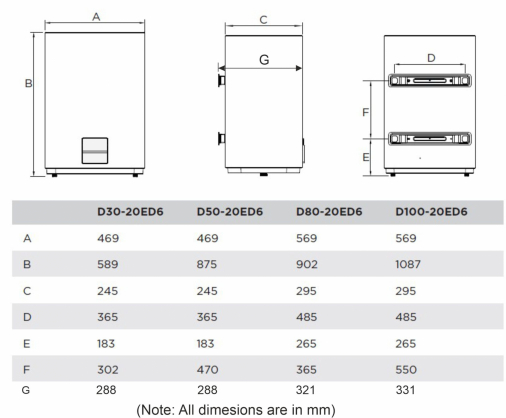 A

B

C

G

D

F

E

| | D30-20ED6 | D50-20ED6 | D80-20ED6 | D100-20ED6 |
|---|---|---|---|---|
| A | 469 | 469 | 569 | 569 |
| B | 589 | 875 | 902 | 1087 |
| C | 245 | 245 | 295 | 295 |
| D | 365 | 365 | 485 | 485 |
| E | 183 | 183 | 265 | 265 |
| F | 302 | 470 | 365 | 550 |
| G | 288 | 288 | 321 | 331 |

(Note: All dimesions are in mm)